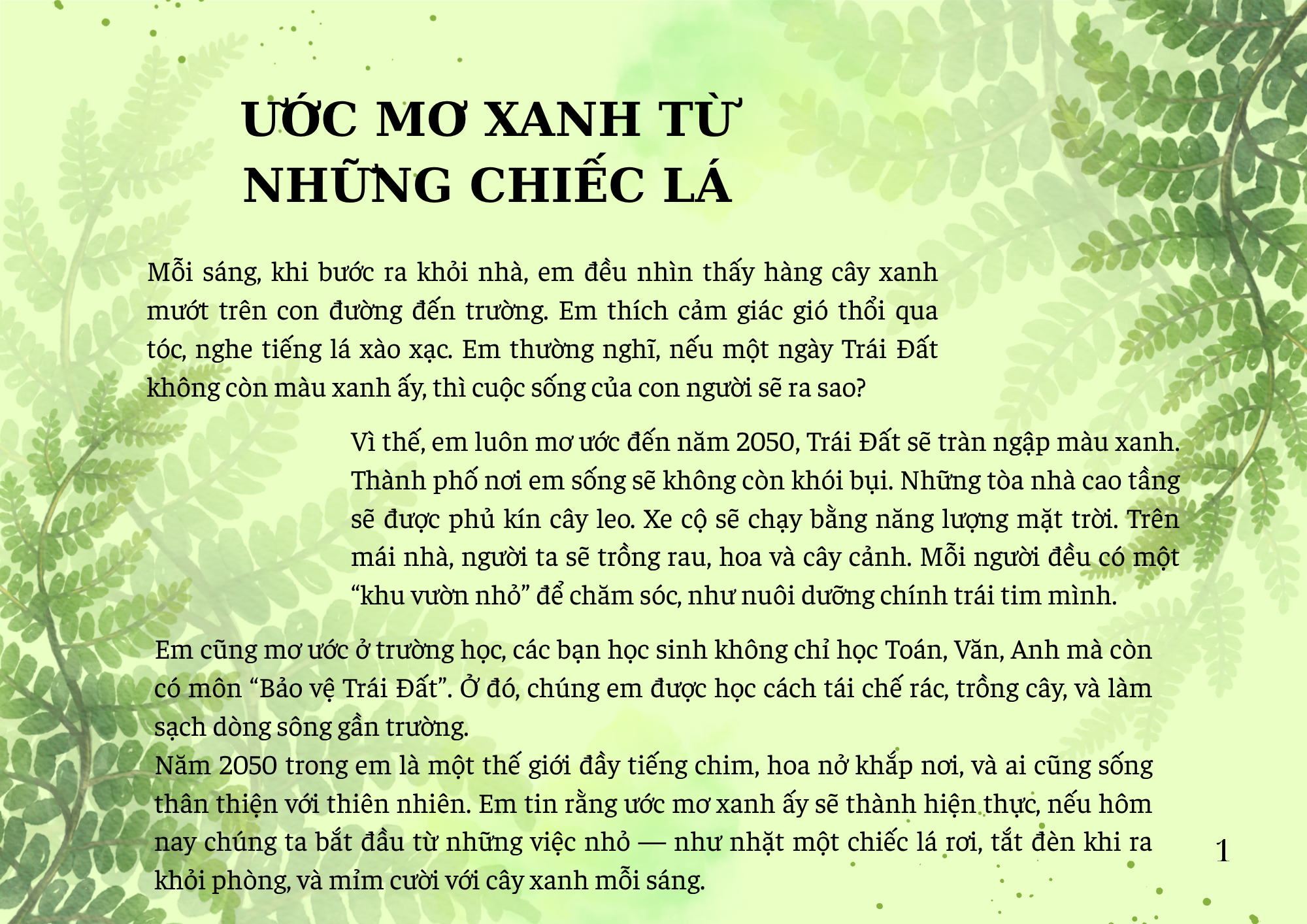 ƯỚC MƠ XANH TỪ NHỮNG CHIẾC LÁ

Mỗi sáng, khi bước ra khỏi nhà, em đều nhìn thấy hàng cây xanh mướt trên con đường đến trường. Em thích cảm giác gió thổi qua tóc, nghe tiếng lá xào xạc. Em thường nghĩ, nếu một ngày Trái Đất không còn màu xanh ấy, thì cuộc sống của con người sẽ ra sao?

Vì thế, em luôn mơ ước đến năm 2050, Trái Đất sẽ tràn ngập màu xanh. Thành phố nơi em sống sẽ không còn khói bụi. Những tòa nhà cao tầng sẽ được phủ kín cây leo. Xe cộ sẽ chạy bằng năng lượng mặt trời. Trên mái nhà, người ta sẽ trồng rau, hoa và cây cảnh. Mỗi người đều có một “khu vườn nhỏ” để chăm sóc, như nuôi dưỡng chính trái tim mình.

Em cũng mơ ước ở trường học, các bạn học sinh không chỉ học Toán, Văn, Anh mà còn có môn “Bảo vệ Trái Đất”. Ở đó, chúng em được học cách tái chế rác, trồng cây, và làm sạch dòng sông gần trường.
Năm 2050 trong em là một thế giới đầy tiếng chim, hoa nở khắp nơi, và ai cũng sống thân thiện với thiên nhiên. Em tin rằng ước mơ xanh ấy sẽ thành hiện thực, nếu hôm nay chúng ta bắt đầu từ những việc nhỏ — như nhặt một chiếc lá rơi, tắt đèn khi ra khỏi phòng, và mỉm cười với cây xanh mỗi sáng.

1